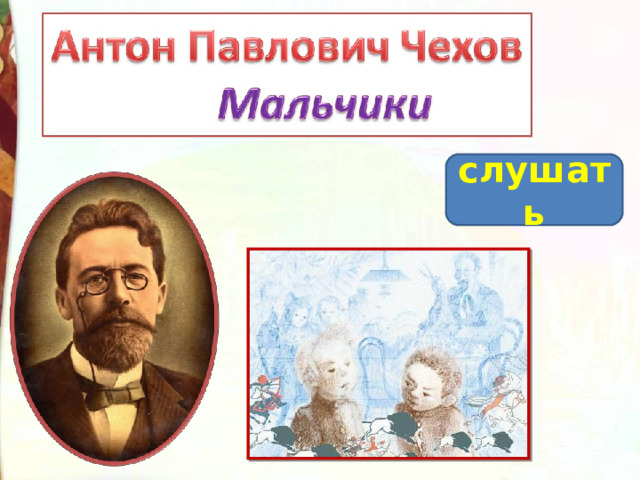 Антон Павлович Чехов
Мальчики

слушать